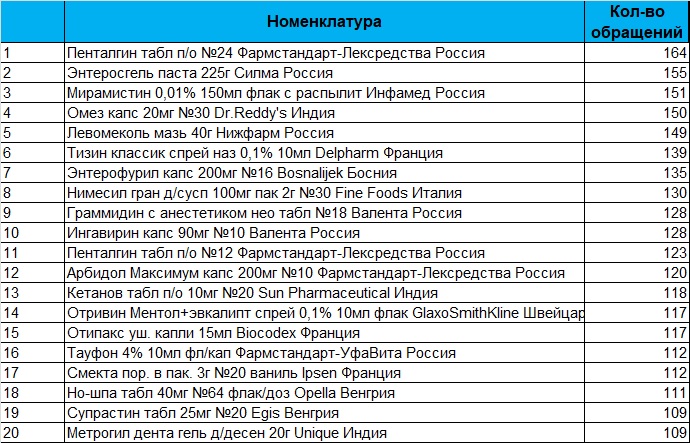 |  | Номенклатура | Кол-во обращений |
|---|---|---|
| 1 | Пенталгин табл п/о №24 Фармстандарт-Лексредства Россия | 164 |
| 2 | Энтеросгель паста 225г Силма Россия | 155 |
| 3 | Мирамистин 0,01% 150мл флак с распылит Инфамед Россия | 151 |
| 4 | Омез капс 20мг №30 Dr.Reddy's Индия | 150 |
| 5 | Левомеколь мазь 40г Нижфарм Россия | 149 |
| 6 | Тизин классик спрей наз 0,1% 10мл Delpharm Франция | 139 |
| 7 | Энтерофурил капс 200мг №16 Bosnalijek Босния | 135 |
| 8 | Нимесил гран д/сусп 100мг пак 2г №30 Fine Foods Италия | 130 |
| 9 | Граммидин с анестетиком нео табл №18 Валента Россия | 128 |
| 10 | Ингавирин капс 90мг №10 Валента Россия | 128 |
| 11 | Пенталгин табл п/о №12 Фармстандарт-Лексредства Россия | 123 |
| 12 | Арбидол Максимум капс 200мг №10 Фармстандарт-Лексредства Россия | 120 |
| 13 | Кетанов табл п/о 10мг №20 Sun Pharmaceutical Индия | 118 |
| 14 | Отривин Ментол+эвкалипт спрей 0,1% 10мл флак GlaxoSmithKline Швейцар | 117 |
| 15 | Отипакс уш. капли 15мл Biocodex Франция | 117 |
| 16 | Тауфон 4% 10мл фл/кап Фармстандарт-УфаВита Россия | 112 |
| 17 | Смекта пор. в пак. 3г №20 ваниль Ipsen Франция | 112 |
| 18 | Но-шпа табл 40мг №64 флак/доз Opella Венгрия | 111 |
| 19 | Супрастин табл 25мг №20 Egis Венгрия | 109 |
| 20 | Метрогил дента гель д/десен 20г Unique Индия | 109 |